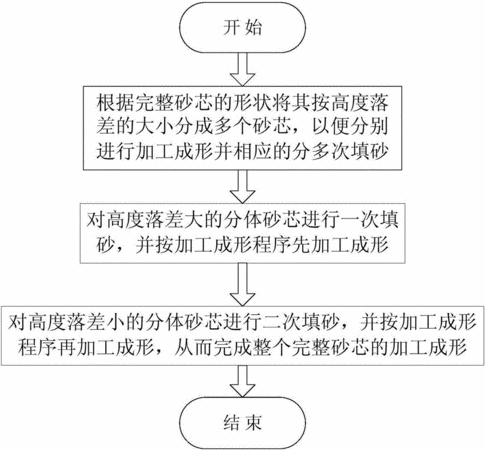 开 始

根据完整砂芯的形状将其按高度落差的大小分成多个砂芯，以便分别进行加工成形并相应的分多次填砂

对高度落差大的分体砂芯进行一次填砂，并按加工成形程序先加工成形

对高度落差小的分体砂芯进行二次填砂，并按加工成形程序再加工成形，从而完成整个完整砂芯的加工成形

结 束